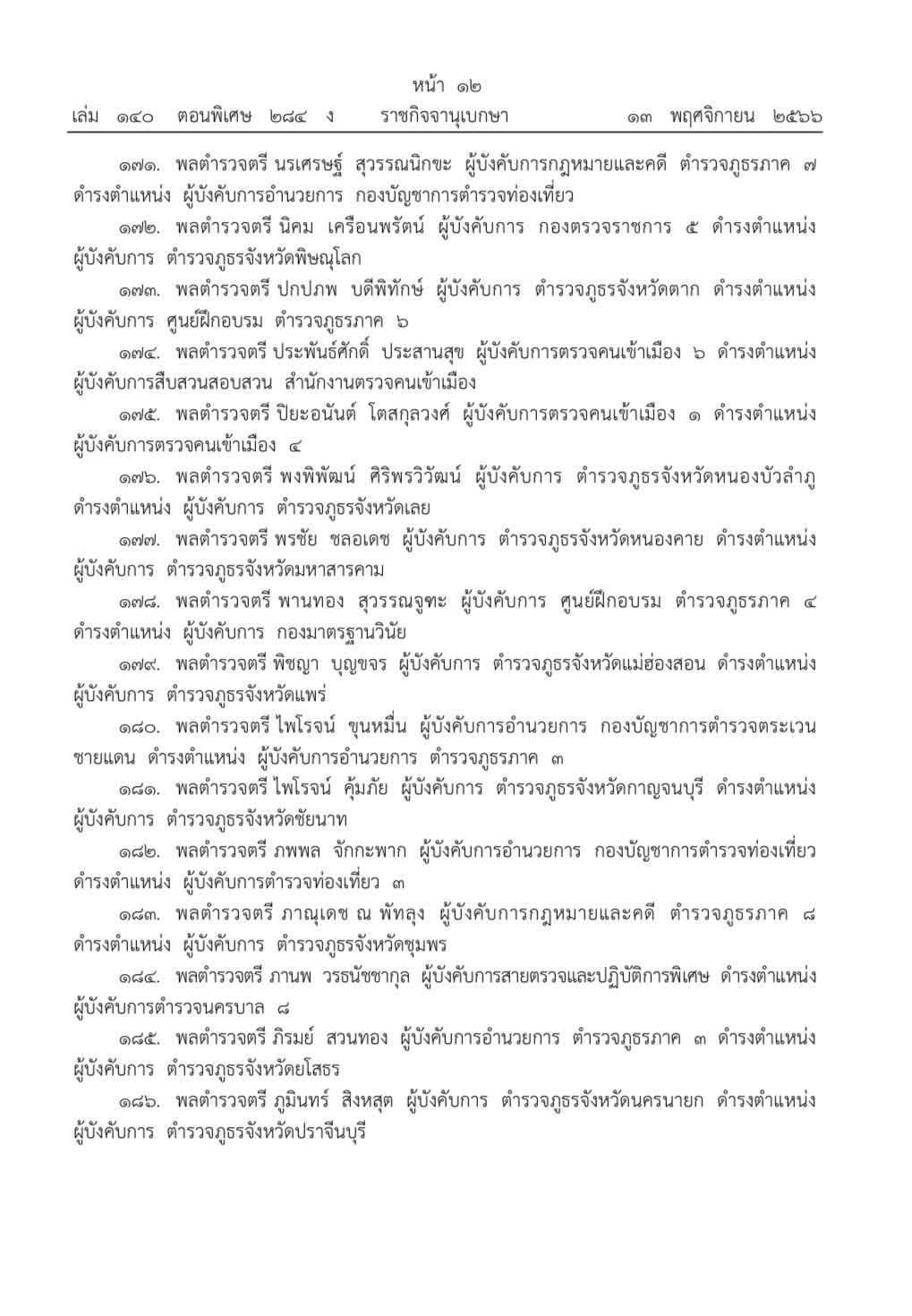 หน้า ๑๒
เล่ม ๑๔๐ ตอนพิเศษ ๒๘๔ ง ราชกิจจานุเบกษา ๑๓ พฤศจิกายน ๒๕๖๖

๑๗๑. พลตำรวจตรี นรเศรษฐ์ สุวรรณนิกขะ ผู้บังคับการกฎหมายและคดี ตำรวจภูธรภาค ๗ ดำรงตำแหน่ง ผู้บังคับการอำนวยการ กองบัญชาการตำรวจท่องเที่ยว

๑๗๒. พลตำรวจตรี นิคม เครือนพรัตน์ ผู้บังคับการ กองตรวจราชการ ๕ ดำรงตำแหน่ง ผู้บังคับการ ตำรวจภูธรจังหวัดพิษณุโลก

๑๗๓. พลตำรวจตรี ปกปภพ บดีพิทักษ์ ผู้บังคับการ ตำรวจภูธรจังหวัดตาก ดำรงตำแหน่ง ผู้บังคับการ ศูนย์ฝึกอบรม ตำรวจภูธรภาค ๖

๑๗๔. พลตำรวจตรี ประพันธ์ศักดิ์ ประสานสุข ผู้บังคับการตรวจคนเข้าเมือง ๖ ดำรงตำแหน่ง ผู้บังคับการสืบสวนสอบสวน สำนักงานตรวจคนเข้าเมือง

๑๗๕. พลตำรวจตรี ปิยะอนันต์ โตสกุลวงศ์ ผู้บังคับการตรวจคนเข้าเมือง ๑ ดำรงตำแหน่ง ผู้บังคับการตรวจคนเข้าเมือง ๔

๑๗๖. พลตำรวจตรี พงพิพัฒน์ ศิริพรวิวัฒน์ ผู้บังคับการ ตำรวจภูธรจังหวัดหนองบัวลำภู ดำรงตำแหน่ง ผู้บังคับการ ตำรวจภูธรจังหวัดเลย

๑๗๗. พลตำรวจตรี พรชัย ชลอเดช ผู้บังคับการ ตำรวจภูธรจังหวัดหนองคาย ดำรงตำแหน่ง ผู้บังคับการ ตำรวจภูธรจังหวัดมหาสารคาม

๑๗๘. พลตำรวจตรี พานทอง สุวรรณจูฑะ ผู้บังคับการ ศูนย์ฝึกอบรม ตำรวจภูธรภาค ๔ ดำรงตำแหน่ง ผู้บังคับการ กองมาตรฐานวินัย

๑๗๙. พลตำรวจตรี พิชญา บุญขจร ผู้บังคับการ ตำรวจภูธรจังหวัดแม่ฮ่องสอน ดำรงตำแหน่ง ผู้บังคับการ ตำรวจภูธรจังหวัดแพร่

๑๘๐. พลตำรวจตรี ไพโรจน์ ขุนหมื่น ผู้บังคับการอำนวยการ กองบัญชาการตำรวจตระเวนชายแดน ดำรงตำแหน่ง ผู้บังคับการอำนวยการ ตำรวจภูธรภาค ๓

๑๘๑. พลตำรวจตรี ไพโรจน์ คุ้มภัย ผู้บังคับการ ตำรวจภูธรจังหวัดกาญจนบุรี ดำรงตำแหน่ง ผู้บังคับการ ตำรวจภูธรจังหวัดชัยนาท

๑๘๒. พลตำรวจตรี ภพพล จักกะพาก ผู้บังคับการอำนวยการ กองบัญชาการตำรวจท่องเที่ยว ดำรงตำแหน่ง ผู้บังคับการตำรวจท่องเที่ยว ๓

๑๘๓. พลตำรวจตรี ภาณุเดช ณ พัทลุง ผู้บังคับการกฎหมายและคดี ตำรวจภูธรภาค ๘ ดำรงตำแหน่ง ผู้บังคับการ ตำรวจภูธรจังหวัดชุมพร

๑๘๔. พลตำรวจตรี ภานพ วรธนัชชากุล ผู้บังคับการสายตรวจและปฏิบัติการพิเศษ ดำรงตำแหน่ง ผู้บังคับการตำรวจนครบาล ๘

๑๘๕. พลตำรวจตรี ภิรมย์ สวนทอง ผู้บังคับการอำนวยการ ตำรวจภูธรภาค ๓ ดำรงตำแหน่ง ผู้บังคับการ ตำรวจภูธรจังหวัดยโสธร

๑๘๖. พลตำรวจตรี ภูมินทร์ สิงหสุต ผู้บังคับการ ตำรวจภูธรจังหวัดนครนายก ดำรงตำแหน่ง ผู้บังคับการ ตำรวจภูธรจังหวัดปราจีนบุรี